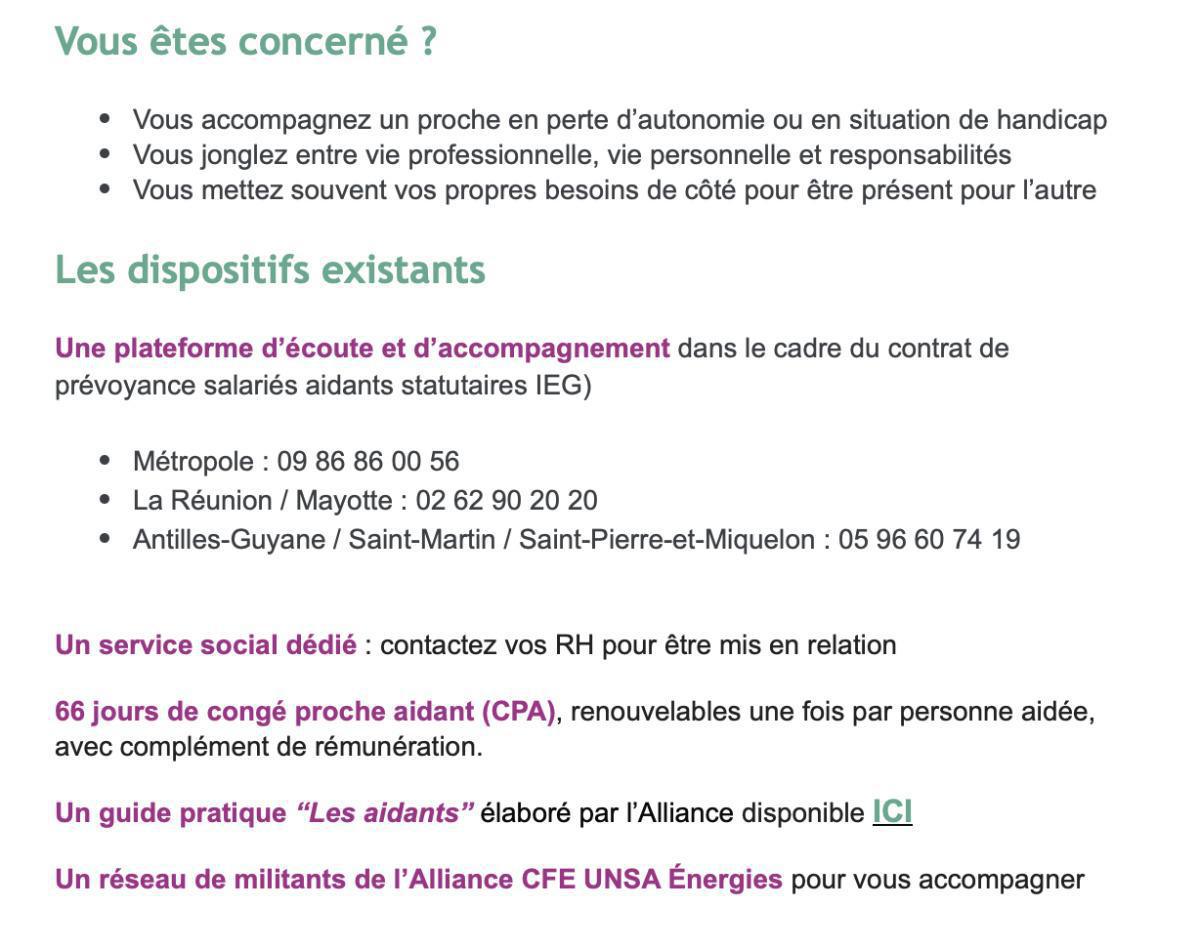 Vous êtes concerné ?

- Vous accompagnez un proche en perte d’autonomie ou en situation de handicap
- Vous jonglez entre vie professionnelle, vie personnelle et responsabilités
- Vous mettez souvent vos propres besoins de côté pour être présent pour l’autre

Les dispositifs existants

Une plateforme d’écoute et d’accompagnement dans le cadre du contrat de prévoyance salariés aidants statutaires IEG)

- Métropole : 09 86 86 00 56
- La Réunion / Mayotte : 02 62 90 20 20
- Antilles-Guyane / Saint-Martin / Saint-Pierre-et-Miquelon : 05 96 60 74 19

Un service social dédié : contactez vos RH pour être mis en relation

66 jours de congé proche aidant (CPA), renouvelables une fois par personne aidée, avec complément de rémunération.

Un guide pratique “Les aidants” élaboré par l’Alliance disponible ICI

Un réseau de militants de l’Alliance CFE UNSA Énergies pour vous accompagner